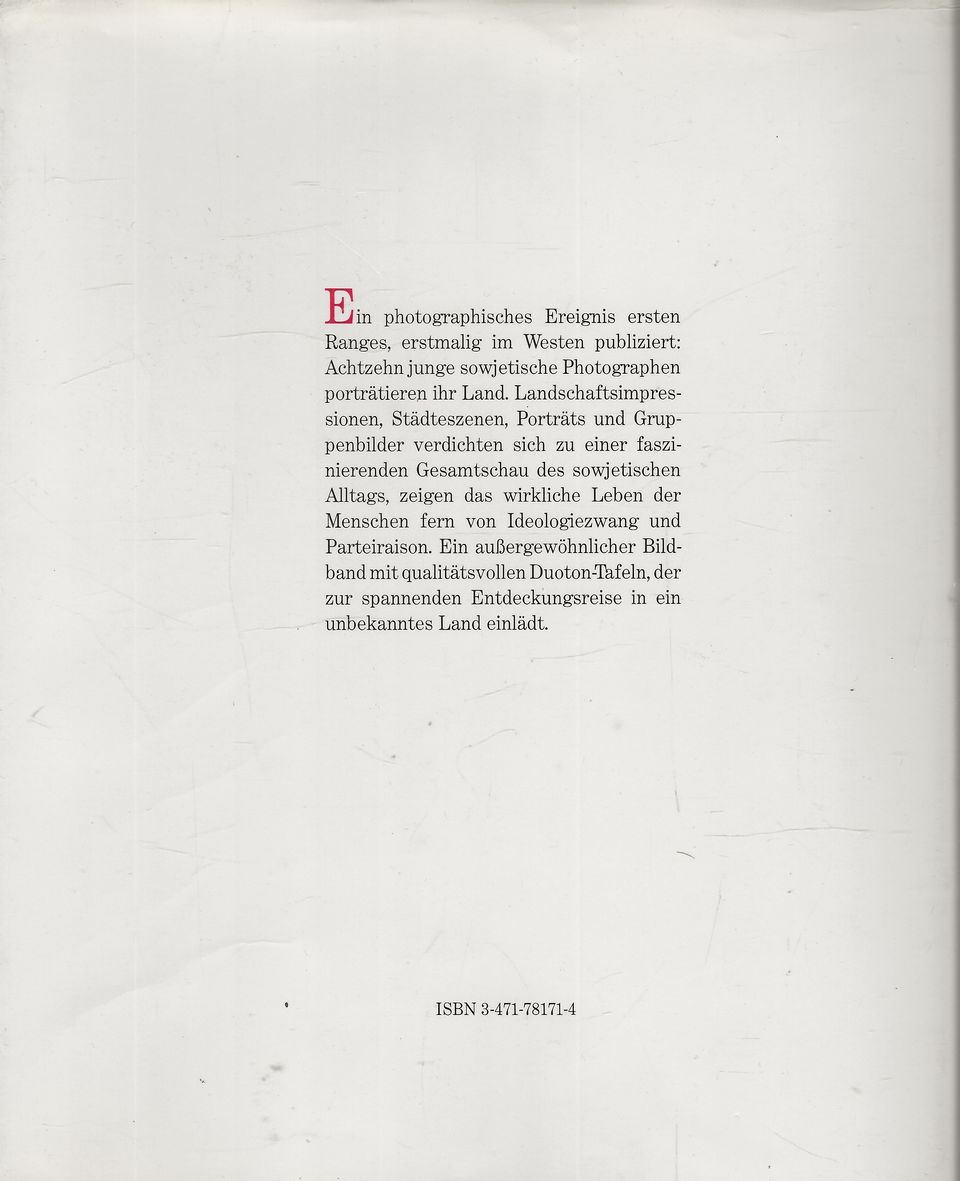 Ein photographisches Ereignis ersten Ranges, erstmalig im Westen publiziert: Achtzehn junge sowjetische Photographen porträtieren ihr Land. Landschaftsimpressionen, Städteszenen, Porträts und Gruppenbilder verdichten sich zu einer faszinierenden Gesamtschau des sowjetischen Alltags, zeigen das wirkliche Leben der Menschen fern von Ideologiezwang und Parteiraison. Ein außergewöhnlicher Bildband mit qualitätsvollen Duoton-Tafeln, der zur spannenden Entdeckungsreise in ein unbekanntes Land einlädt.

ISBN 3-471-78171-4